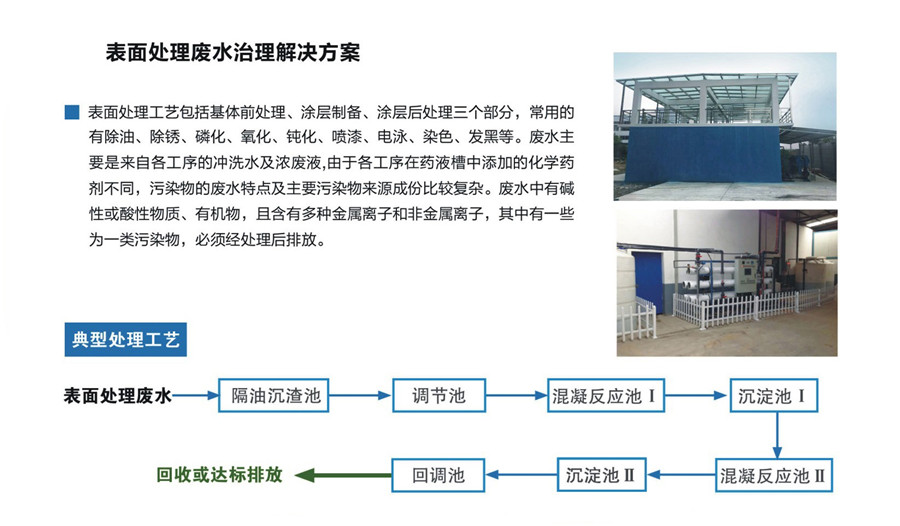 表面处理废水治理解决方案

表面处理工艺包括基体前处理、涂层制备、涂层后处理三个部分，常用的有除油、除锈、磷化、氧化、钝化、喷漆、电泳、染色、发黑等。废水主要是来自各工序的冲洗水及浓废液，由于各工序在药液槽中添加的化学药剂不同，污染物的废水特点及主要污染物来源成份比较复杂。废水中有碱性或酸性物质、有机物，且含有多种金属离子和非金属离子，其中有一些为一类污染物，必须经处理后排放。

典型处理工艺

表面处理废水

隔油沉渣池

调节池

混凝反应池 I

沉淀池 I

混凝反应池 II

沉淀池 II

回调池

回收或达标排放